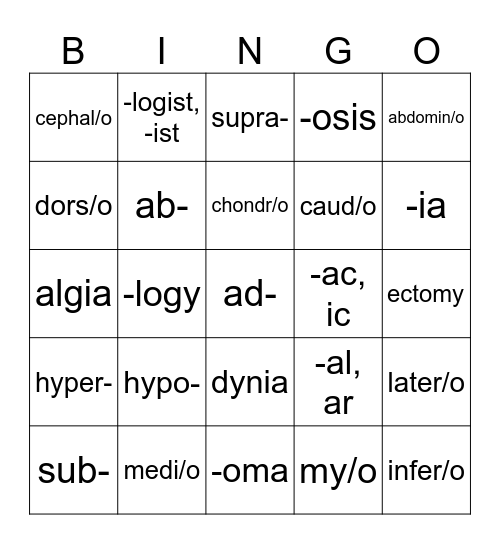 | B | I | N | G | O |
|---|---|---|---|---|
| cephal/o | -logist, -ist | supra- | -osis | abdomin/o |
| dors/o | ab- | chondr/o | caud/o | -ia |
| algia | -logy | ad- | -ac, ic | ectomy |
| hyper- | hypo- | dynia | -al, ar | later/o |
| sub- | medi/o | -oma | my/o | infer/o |